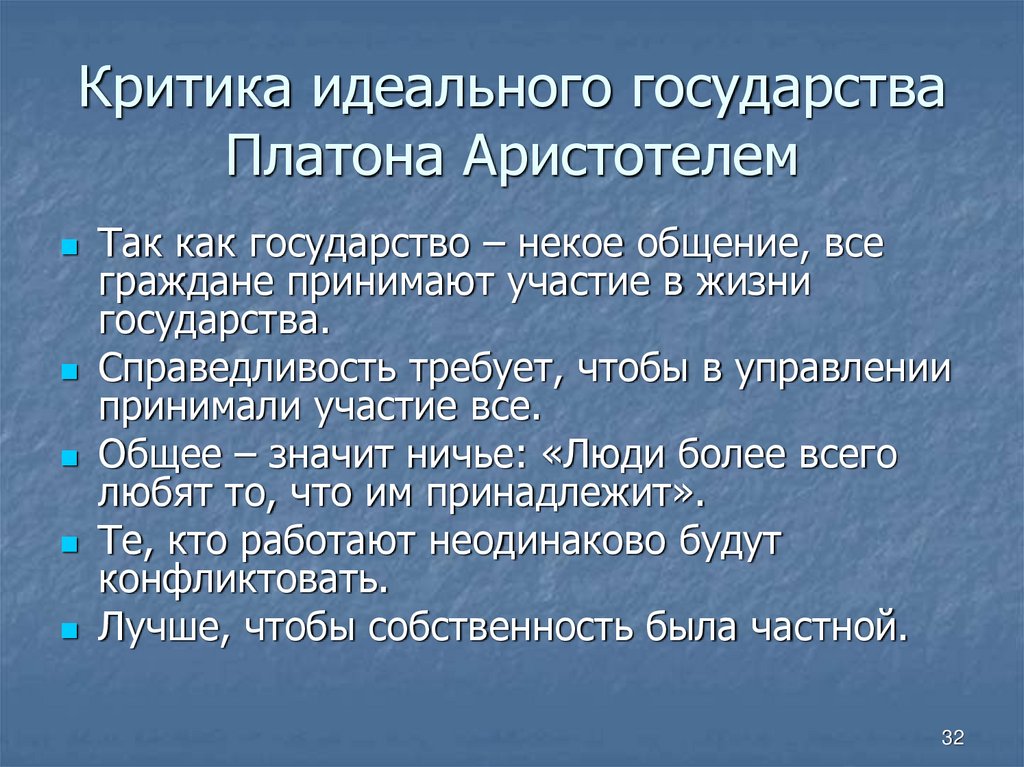 Критика идеального государства Платона Аристотелем

- Так как государство – некое общение, все граждане принимают участие в жизни государства.
- Справедливость требует, чтобы в управлении принимали участие все.
- Общее – значит ничье: «Люди более всего любят то, что им принадлежит».
- Те, кто работают неодинаково будут конфликтовать.
- Лучше, чтобы собственность была частной.

32